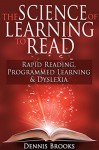 THE SCIENCE OF LEARNING TO READ

RAPID READING, PROGRAMMED LEARNING & DYSLEXIA

DENNIS BROOKS